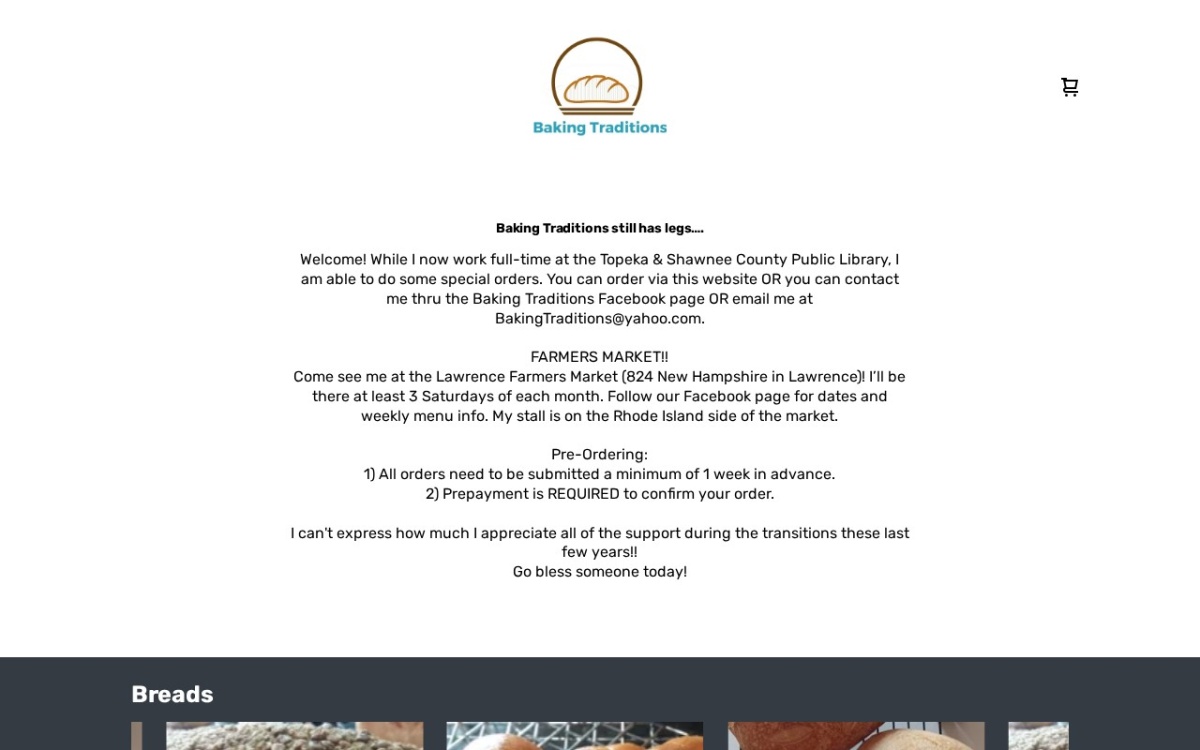 Baking Traditions

Baking Traditions still has legs....

Welcome! While I now work full-time at the Topeka & Shawnee County Public Library, I am able to do some special orders. You can order via this website OR you can contact me thru the Baking Traditions Facebook page OR email me at BakingTraditions@yahoo.com.

FARMERS MARKET!!
Come see me at the Lawrence Farmers Market (824 New Hampshire in Lawrence)! I'll be there at least 3 Saturdays of each month. Follow our Facebook page for dates and weekly menu info. My stall is on the Rhode Island side of the market.

Pre-Ordering:
1) All orders need to be submitted a minimum of 1 week in advance.
2) Prepayment is REQUIRED to confirm your order.

I can't express how much I appreciate all of the support during the transitions these last few years!!
Go bless someone today!

Breads